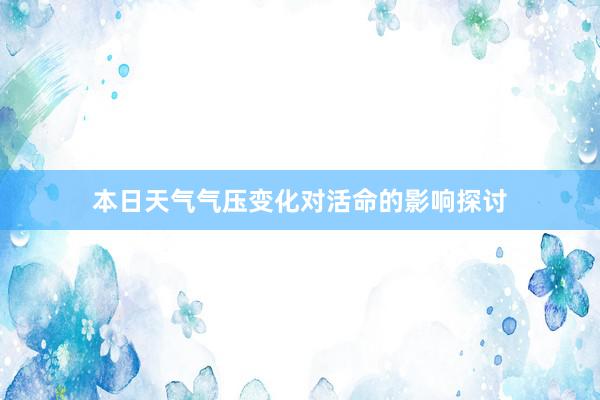 本日天气气压变化对活命的影响探讨